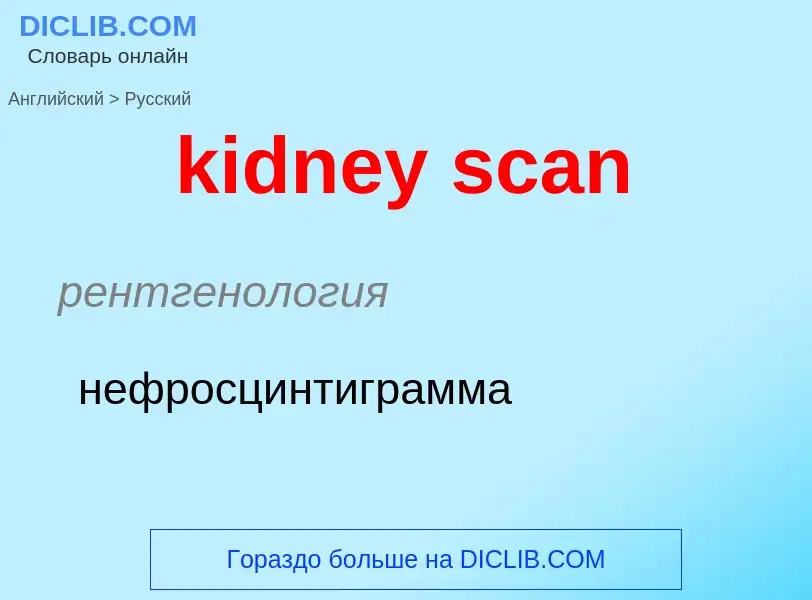 DICLIB.COM
Словарь онлайн

Английский > Русский

kidney scan

рентгенология

нефросцинтиграмма

Гораздо больше на DICLIB.COM